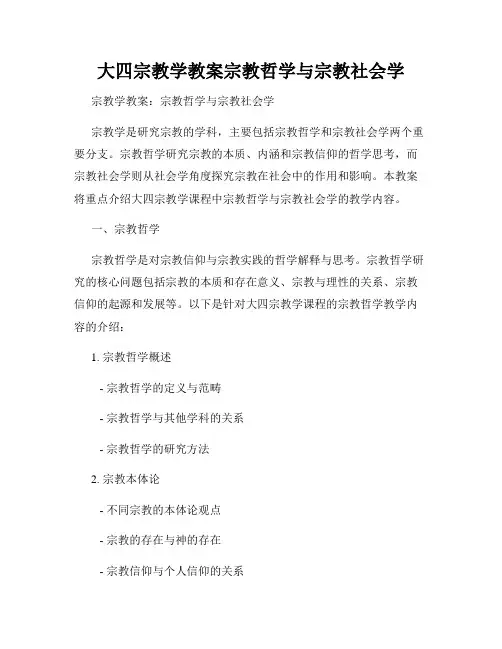 大四宗教学教案宗教哲学与宗教社会学

宗教学教案：宗教哲学与宗教社会学

宗教学是研究宗教的学科，主要包括宗教哲学和宗教社会学两个重要分支。宗教哲学研究宗教的本质、内涵和宗教信仰的哲学思考，而宗教社会学则从社会学角度探究宗教在社会中的作用和影响。本教案将重点介绍大四宗教学课程中宗教哲学与宗教社会学的教学内容。

一、宗教哲学

宗教哲学是对宗教信仰与宗教实践的哲学解释与思考。宗教哲学研究的核心问题包括宗教的本质和存在意义、宗教与理性的关系、宗教信仰的起源和发展等。以下是针对大四宗教学课程的宗教哲学教学内容的介绍：

1. 宗教哲学概述

- 宗教哲学的定义与范畴

- 宗教哲学与其他学科的关系

- 宗教哲学的研究方法

2. 宗教本体论

- 不同宗教的本体论观点

- 宗教的存在与神的存在

- 宗教信仰与个人信仰的关系